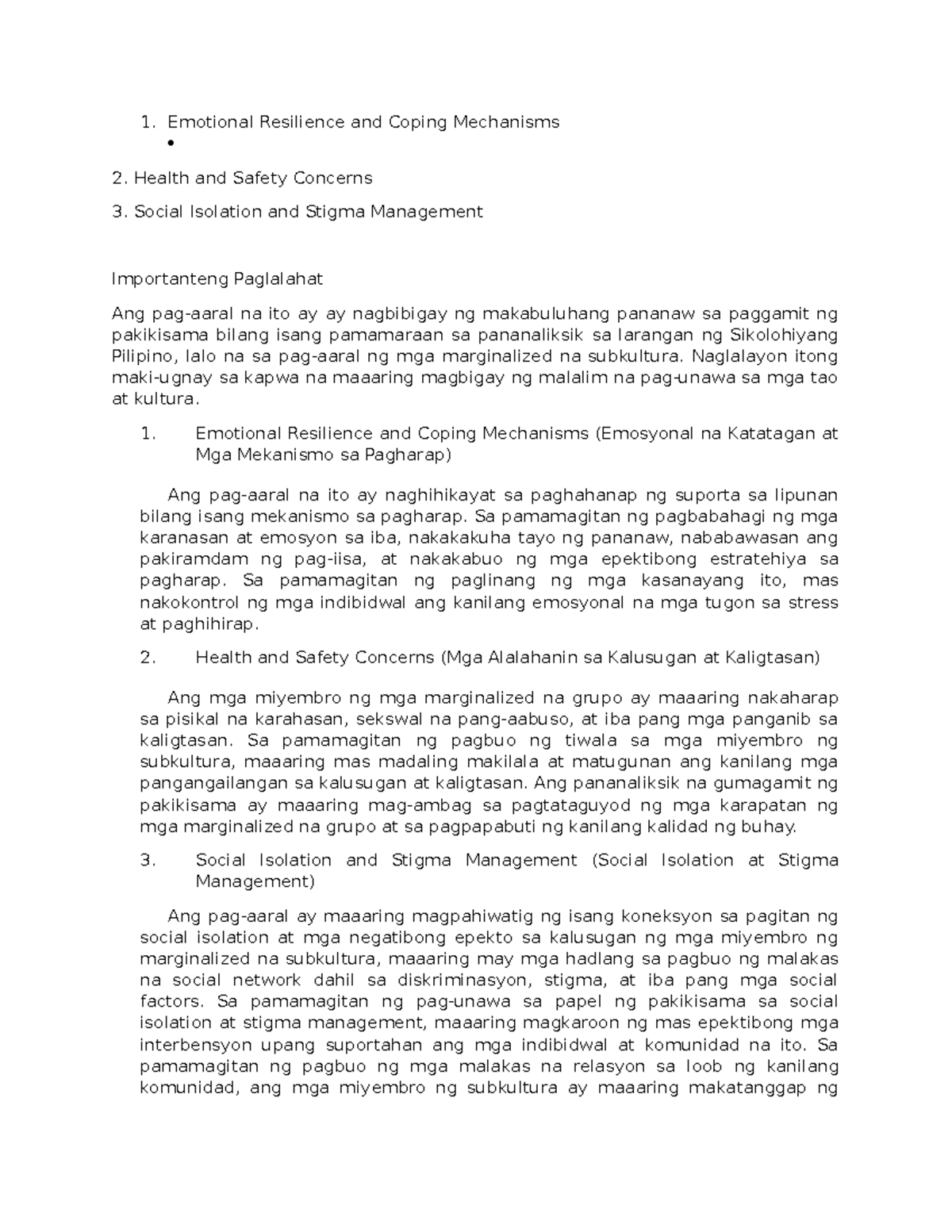 1. Emotional Resilience and Coping Mechanisms
•

2. Health and Safety Concerns

3. Social Isolation and Stigma Management

Importanteng Paglalahat

Ang pag-aaral na ito ay ay nagbibigay ng makabuluhang pananaw sa paggamit ng pakikisama bilang isang pamamaraan sa pananaliksik sa larangan ng Sikolohiyang Pilipino, lalo na sa pag-aaral ng mga marginalized na subkultura. Naglalayon itong maki-ugnay sa kapwa na maaaring magbigay ng malalim na pag-unawa sa mga tao at kultura.

1. Emotional Resilience and Coping Mechanisms (Emosyonal na Katatagan at Mga Mekanismo sa Pagharap)

Ang pag-aaral na ito ay naghihikayat sa paghahanap ng suporta sa lipunan bilang isang mekanismo sa pagharap. Sa pamamagitan ng pagbabahagi ng mga karanasan at emosyon sa iba, nakakakuha tayo ng pananaw, nababawasan ang pakiramdam ng pag-iisa, at nakakabuo ng mga epektibong estratehiya sa pagharap. Sa pamamagitan ng paglinang ng mga kasanayang ito, mas nakokontrol ng mga indibidwal ang kanilang emosyonal na mga tugon sa stress at paghihirap.

2. Health and Safety Concerns (Mga Alalahanin sa Kalusugan at Kaligtasan)

Ang mga miyembro ng mga marginalized na grupo ay maaaring nakaharap sa pisikal na karahasan, sekswal na pang-aabuso, at iba pang mga panganib sa kaligtasan. Sa pamamagitan ng pagbuo ng tiwala sa mga miyembro ng subkultura, maaaring mas madaling makilala at matugunan ang kanilang mga pangangailangan sa kalusugan at kaligtasan. Ang pananaliksik na gumagamit ng pakikisama ay maaaring mag-ambag sa pagtataguyod ng mga karapatan ng mga marginalized na grupo at sa pagpapabuti ng kanilang kalidad ng buhay.

3. Social Isolation and Stigma Management (Social Isolation at Stigma Management)

Ang pag-aaral ay maaaring magpahiwatig ng isang koneksyon sa pagitan ng social isolation at mga negatibong epekto sa kalusugan ng mga miyembro ng marginalized na subkultura, maaaring may mga hadlang sa pagbuo ng malakas na social network dahil sa diskriminasyon, stigma, at iba pang mga social factors. Sa pamamagitan ng pag-unawa sa papel ng pakikisama sa social isolation at stigma management, maaaring magkaroon ng mas epektibong mga interbensyon upang suportahan ang mga indibidwal at komunidad na ito. Sa pamamagitan ng pagbuo ng mga malakas na relasyon sa loob ng kanilang komunidad, ang mga miyembro ng subkultura ay maaaring makatanggap ng